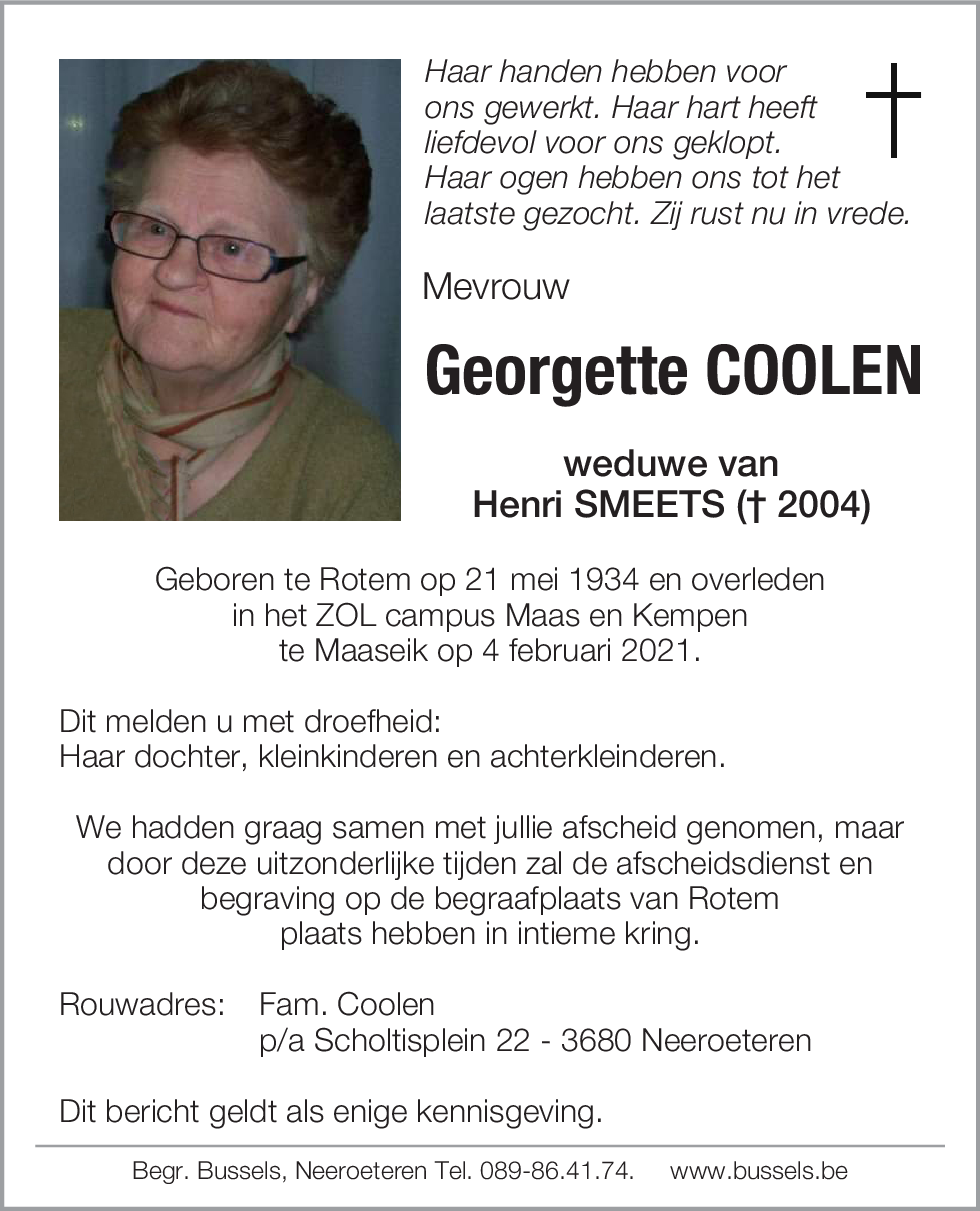 Haar handen hebben voor ons gewerkt. Haar hart heeft liefdevol voor ons geklopt. Haar ogen hebben ons tot het laatste gezocht. Zij rust nu in vrede.

Mevrouw

Georgette COOLEN

weduwe van
Henri SMEETS († 2004)

Geboren te Rotem op 21 mei 1934 en overleden in het ZOL campus Maas en Kempen te Maaseik op 4 februari 2021.

Dit melden u met droefheid:
Haar dochter, kleinkinderen en achterkleinderen.

We hadden graag samen met jullie afscheid genomen, maar door deze uitzonderlijke tijden zal de afscheidsdienst en begraving op de begraafplaats van Rotem plaats hebben in intieme kring.

Rouwadres: Fam. Coolen
p/a Scholtisplein 22 - 3680 Neeroeteren

Dit bericht geldt als enige kennisgeving.

Begr. Bussels, Neeroeteren Tel. 089-86.41.74. www.bussels.be